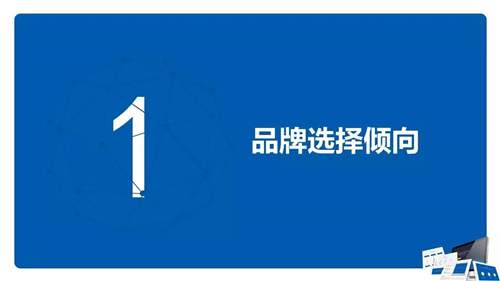 1

品牌选择倾向